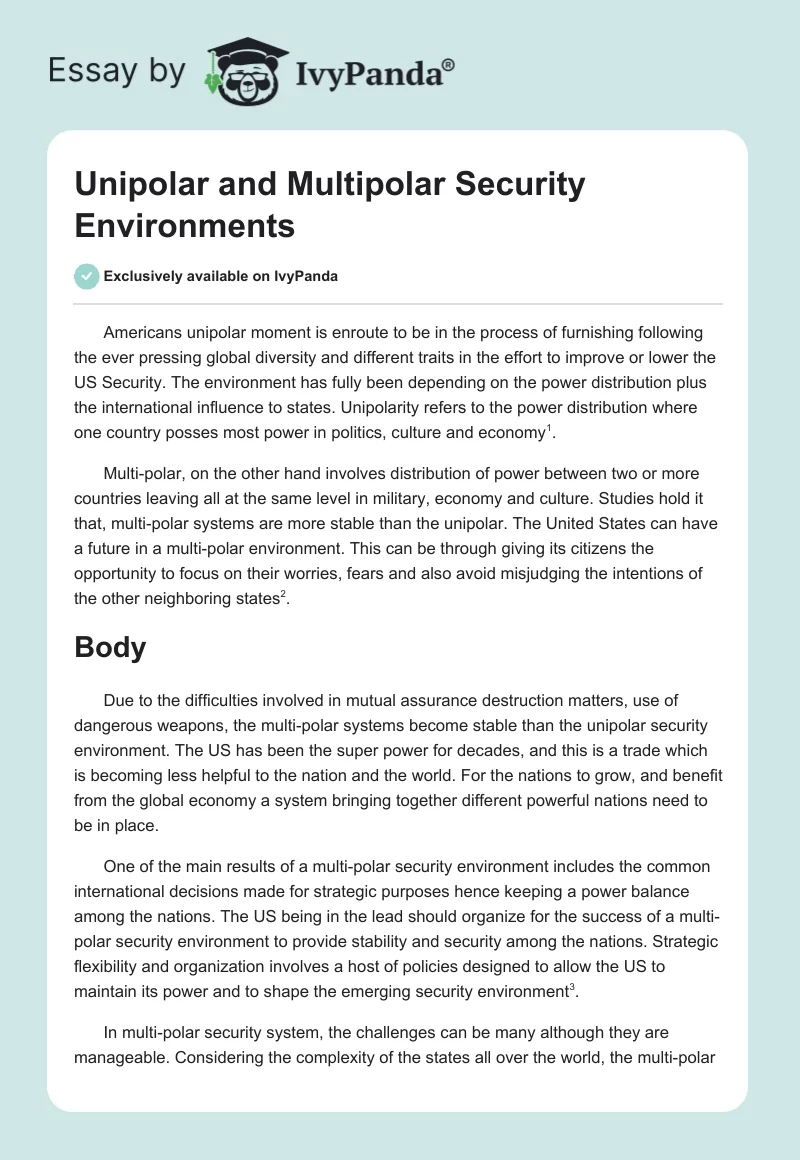 Essay by IvyPanda®

Unipolar and Multipolar Security Environments

Exclusively available on IvyPanda

Americans unipolar moment is enroute to be in the process of furnishing following the ever pressing global diversity and different traits in the effort to improve or lower the US Security. The environment has fully been depending on the power distribution plus the international influence to states. Unipolarity refers to the power distribution where one country posses most power in politics, culture and economy$^1$.

Multi-polar, on the other hand involves distribution of power between two or more countries leaving all at the same level in military, economy and culture. Studies hold it that, multi-polar systems are more stable than the unipolar. The United States can have a future in a multi-polar environment. This can be through giving its citizens the opportunity to focus on their worries, fears and also avoid misjudging the intentions of the other neighboring states$^2$.

Body

Due to the difficulties involved in mutual assurance destruction matters, use of dangerous weapons, the multi-polar systems become stable than the unipolar security environment. The US has been the super power for decades, and this is a trade which is becoming less helpful to the nation and the world. For the nations to grow, and benefit from the global economy a system bringing together different powerful nations need to be in place.

One of the main results of a multi-polar security environment includes the common international decisions made for strategic purposes hence keeping a power balance among the nations. The US being in the lead should organize for the success of a multi-polar security environment to provide stability and security among the nations. Strategic flexibility and organization involves a host of policies designed to allow the US to maintain its power and to shape the emerging security environment$^3$.

In multi-polar security system, the challenges can be many although they are manageable. Considering the complexity of the states all over the world, the multi-polar